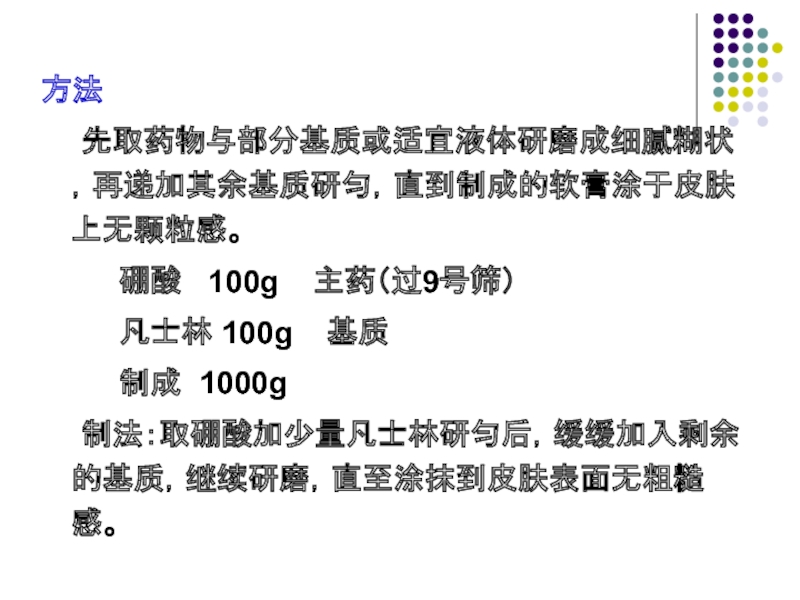 方法

先取药物与部分基质或适宜液体研磨成细腻糊状，再递加其余基质研匀，直到制成的软膏涂于皮肤上无颗粒感。

硼酸 100g 主药(过9号筛)

凡士林 100g 基质

制成 1000g

制法:取硼酸加少量凡士林研匀后，缓缓加入剩余的基质，继续研磨，直至涂抹到皮肤表面无粗糙感。